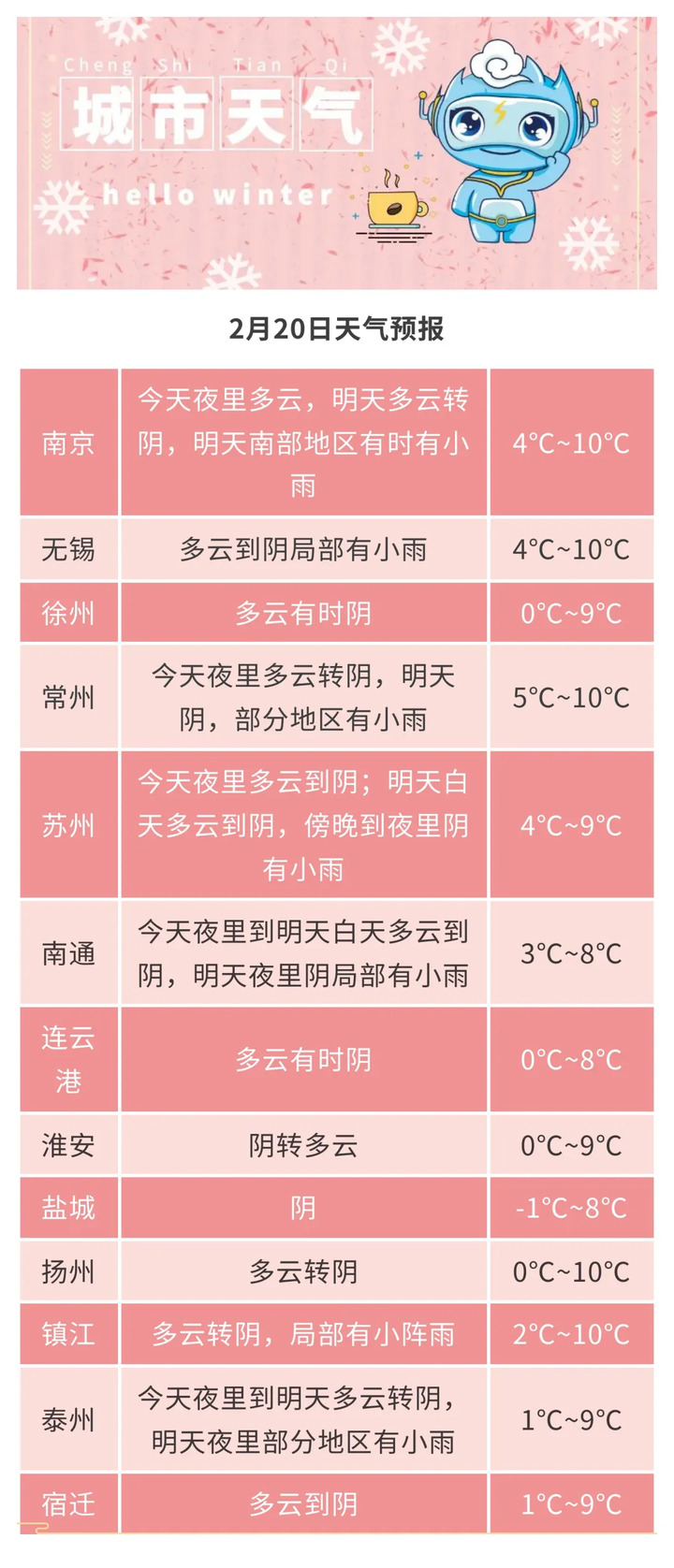 Cheng Shi Tian Qi
城市天气
hello winter

2月20日天气预报

| 南京 | 今天夜里多云，明天多云转阴，明天南部地区有时有小雨 | 4°C~10°C |
|---|---|---|
| 无锡 | 多云到阴局部有小雨 | 4°C~10°C |
| 徐州 | 多云有时阴 | 0°C~9°C |
| 常州 | 今天夜里多云转阴，明天阴，部分地区有小雨 | 5°C~10°C |
| 苏州 | 今天夜里多云到阴；明天白天多云到阴，傍晚到夜里阴有小雨 | 4°C~9°C |
| 南通 | 今天夜里到明天白天多云到阴，明天夜里阴局部有小雨 | 3°C~8°C |
| 连云港 | 多云有时阴 | 0°C~8°C |
| 淮安 | 阴转多云 | 0°C~9°C |
| 盐城 | 阴 | -1°C~8°C |
| 扬州 | 多云转阴 | 0°C~10°C |
| 镇江 | 多云转阴，局部有小阵雨 | 2°C~10°C |
| 泰州 | 今天夜里到明天多云转阴，明天夜里部分地区有小雨 | 1°C~9°C |
| 宿迁 | 多云到阴 | 1°C~9°C |